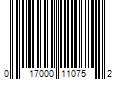 0 17000 11075 2